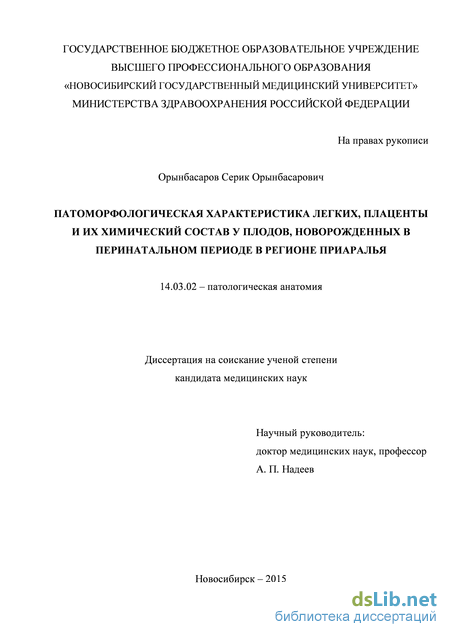 ГОСУДАРСТВЕННОЕ БЮДЖЕТНОЕ ОБРАЗОВАТЕЛЬНОЕ УЧРЕЖДЕНИЕ ВЫСШЕГО ПРОФЕССИОНАЛЬНОГО ОБРАЗОВАНИЯ «НОВОСИБИРСКИЙ ГОСУДАРСТВЕННЫЙ МЕДИЦИНСКИЙ УНИВЕРСИТЕТ» МИНИСТЕРСТВА ЗДРАВООХРАНЕНИЯ РОССИЙСКОЙ ФЕДЕРАЦИИ

На правах рукописи

Орынбасаров Серик Орынбасарович

ПАТОМОРФОЛОГИЧЕСКАЯ ХАРАКТЕРИСТИКА ЛЕГКИХ, ПЛАЦЕНТЫ И ИХ ХИМИЧЕСКИЙ СОСТАВ У ПЛОДОВ, НОВОРОЖДЕННЫХ В ПЕРИНАТАЛЬНОМ ПЕРИОДЕ В РЕГИОНЕ ПРИАРАЛЬЯ

14.03.02 – патологическая анатомия

Диссертация на соискание ученой степени кандидата медицинских наук

Научный руководитель:
доктор медицинских наук, профессор
А. П. Надеев

Новосибирск – 2015

dsLib.net
библиотека диссертаций